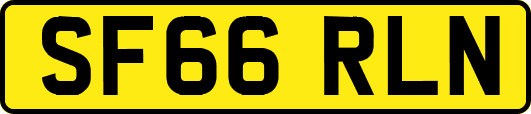 SF66 RLN